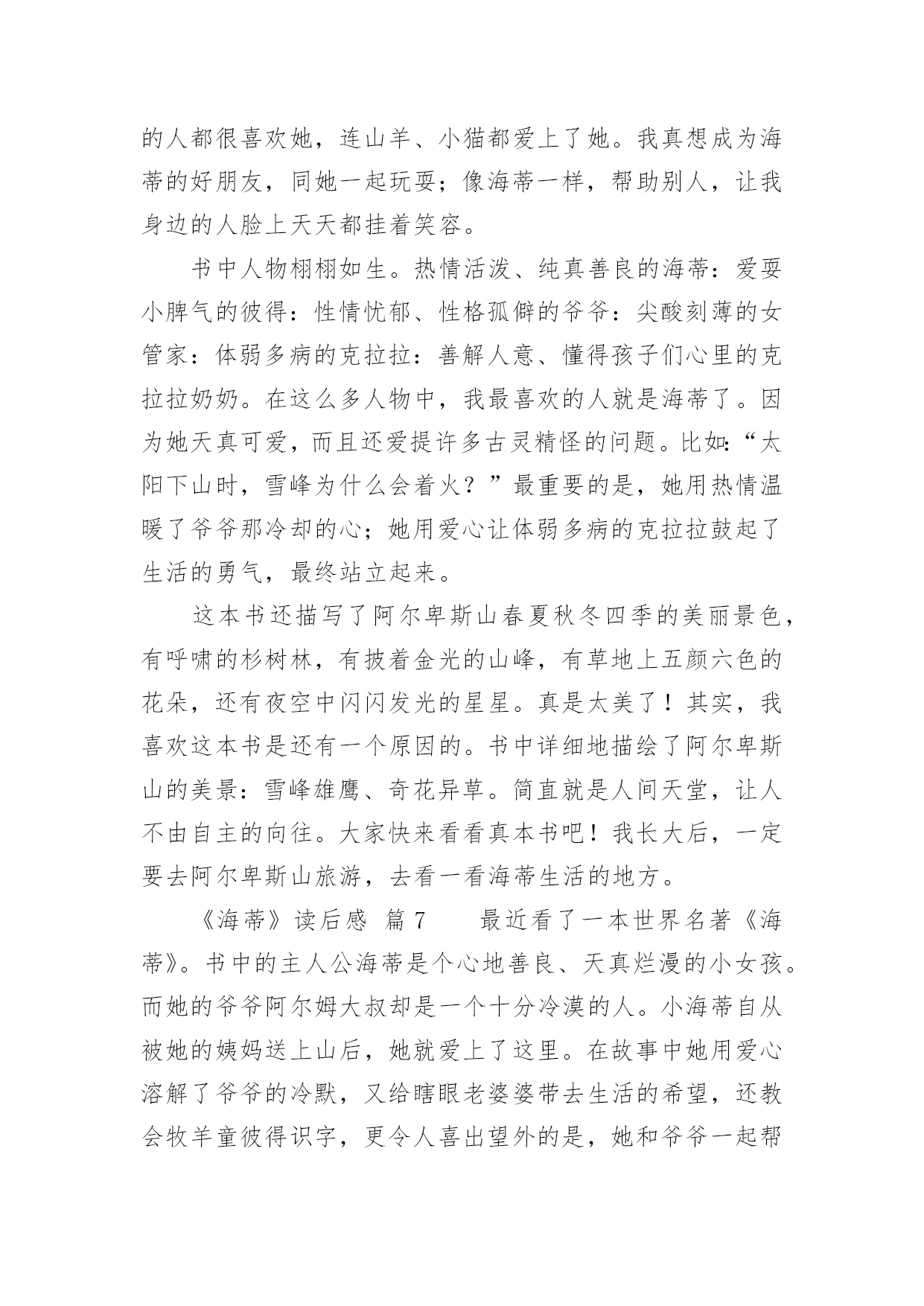 的人都很喜欢她，连山羊、小猫都爱上了她。我真想成为海蒂的好朋友，同她一起玩耍；像海蒂一样，帮助别人，让我身边的人脸上天天都挂着笑容。

书中人物栩栩如生。热情活泼、纯真善良的海蒂：爱耍小脾气的彼得：性情忧郁、性格孤僻的爷爷：尖酸刻薄的女管家：体弱多病的克拉拉：善解人意、懂得孩子们心里的克拉拉奶奶。在这么多人物中，我最喜欢的人就是海蒂了。因为她天真可爱，而且还爱提许多古灵精怪的问题。比如：“太阳下山时，雪峰为什么会着火？”最重要的是，她用热情温暖了爷爷那冷却的心；她用爱心让体弱多病的克拉拉鼓起了生活的勇气，最终站立起来。

这本书还描写了阿尔卑斯山春夏秋冬四季的美丽景色，有呼啸的杉树林，有披着金光的山峰，有草地上五颜六色的花朵，还有夜空中闪闪发光的星星。真是太美了！其实，我喜欢这本书是还有一个原因的。书中详细地描绘了阿尔卑斯山的美景：雪峰雄鹰、奇花异草。简直就是人间天堂，让人不由自主的向往。大家快来看看真本书吧！我长大后，一定要去阿尔卑斯山旅游，去看一看海蒂生活的地方。

《海蒂》读后感 篇7　　最近看了一本世界名著《海蒂》。书中的主人公海蒂是个心地善良、天真烂漫的小女孩。而她的爷爷阿尔姆大叔却是一个十分冷漠的人。小海蒂自从被她的姨妈送上山后，她就爱上了这里。在故事中她用爱心溶解了爷爷的冷默，又给瞎眼老婆婆带去生活的希望，还教会牧羊童彼得识字，更令人喜出望外的是，她和爷爷一起帮